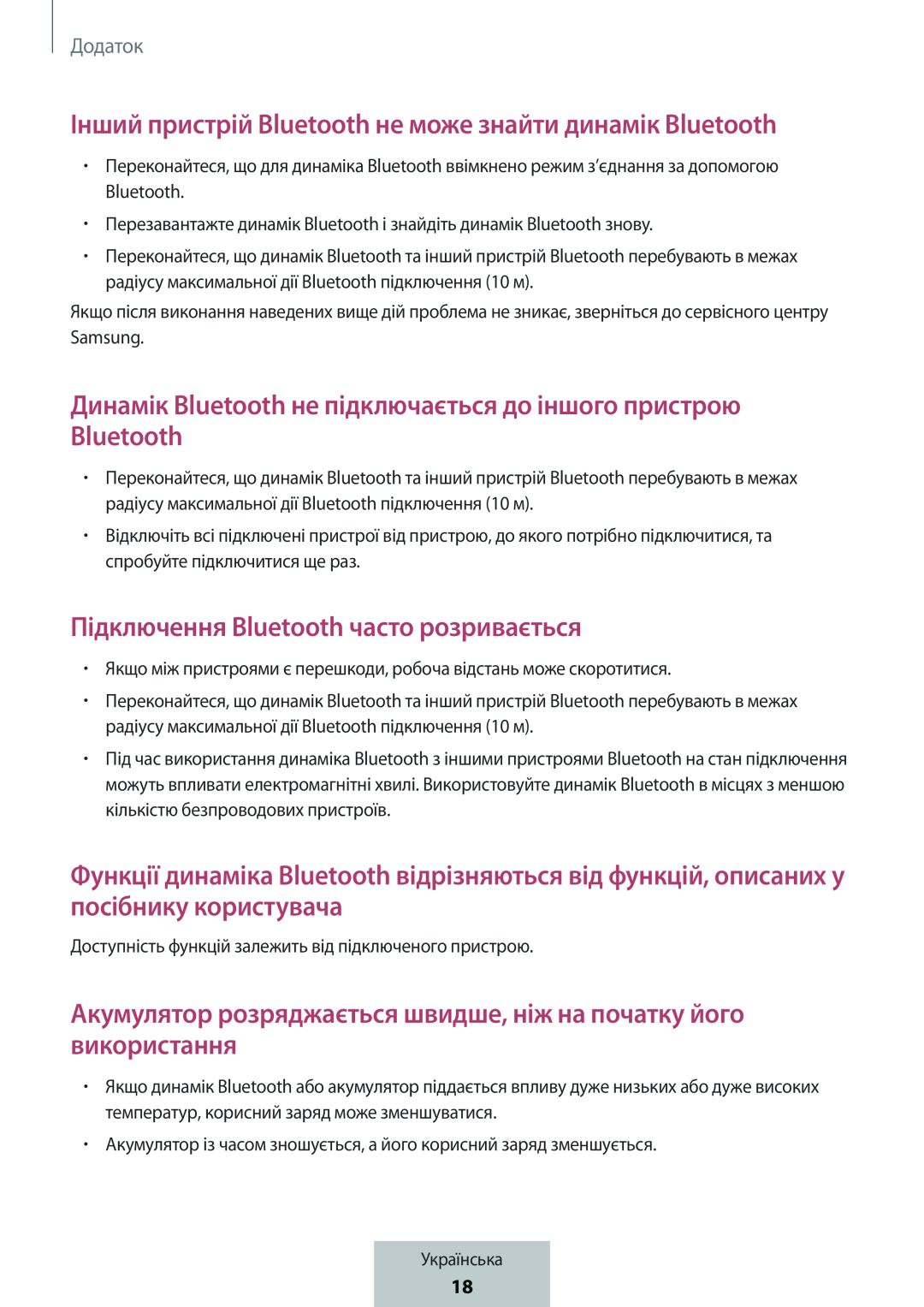 Додаток

Інший пристрій Bluetooth не може знайти динамік Bluetooth

• Переконайтеся, що для динаміка Bluetooth ввімкнено режим з'єднання за допомогою Bluetooth.
• Перезавантажте динамік Bluetooth і знайдіть динамік Bluetooth знову.
• Переконайтеся, що динамік Bluetooth та інший пристрій Bluetooth перебувають в межах радіусу максимальної дії Bluetooth підключення (10 м).

Якщо після виконання наведених вище дій проблема не зникає, зверніться до сервісного центру Samsung.

Динамік Bluetooth не підключається до іншого пристрою Bluetooth

• Переконайтеся, що динамік Bluetooth та інший пристрій Bluetooth перебувають в межах радіусу максимальної дії Bluetooth підключення (10 м).
• Відключіть всі підключені пристрої від пристрою, до якого потрібно підключитися, та спробуйте підключитися ще раз.

Підключення Bluetooth часто розривається

• Якщо між пристроями є перешкоди, робоча відстань може скоротитися.
• Переконайтеся, що динамік Bluetooth та інший пристрій Bluetooth перебувають в межах радіусу максимальної дії Bluetooth підключення (10 м).
• Під час використання динаміка Bluetooth з іншими пристроями Bluetooth на стан підключення можуть впливати електромагнітні хвилі. Використовуйте динамік Bluetooth в місцях з меншою кількістю безпроводових пристроїв.

Функції динаміка Bluetooth відрізняються від функцій, описаних у посібнику користувача

Доступність функцій залежить від підключеного пристрою.

Акумулятор розряджається швидше, ніж на початку його використання

• Якщо динамік Bluetooth або акумулятор піддається впливу дуже низьких або дуже високих температур, корисний заряд може зменшуватися.
• Акумулятор із часом зношується, а його корисний заряд зменшується.

Українська
18